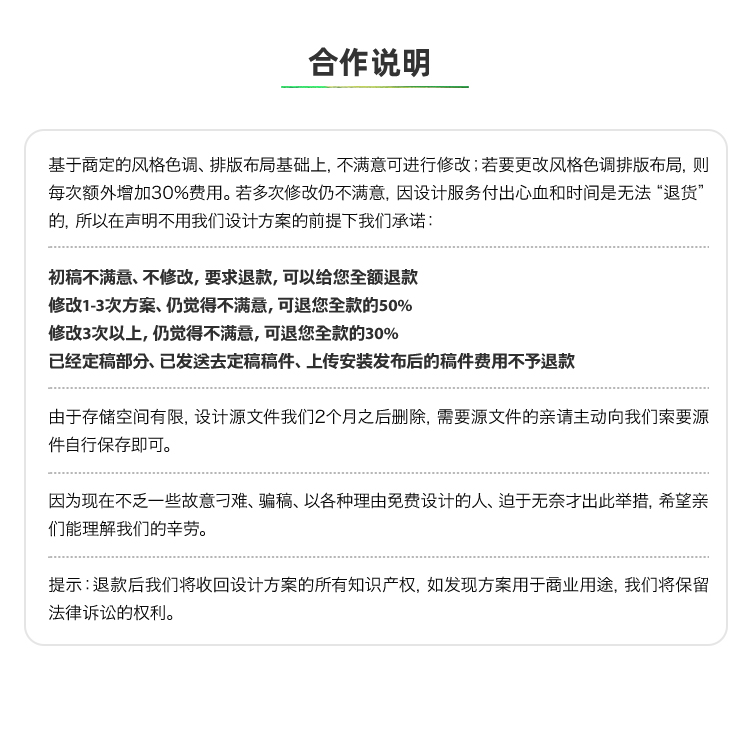 合作说明

基于商定的风格色调、排版布局基础上，不满意可进行修改；若要更改风格色调排版布局，则每次额外增加30%费用。若多次修改仍不满意，因设计服务付出心血和时间是无法“退货”的，所以在声明不用我们设计方案的前提下我们承诺：

初稿不满意、不修改，要求退款，可以给您全额退款
修改1-3次方案、仍觉得不满意，可退您全款的50%
修改3次以上，仍觉得不满意，可退您全款的30%
已经定稿部分、已发送去定稿稿件、上传安装发布后的稿件费用不予退款

由于存储空间有限，设计源文件我们2个月之后删除，需要源文件的亲请主动向我们索要源件自行保存即可。

因为现在不乏一些故意刁难、骗稿、以各种理由免费设计的人、迫于无奈才出此举措，希望亲们能理解我们的辛劳。

提示：退款后我们将收回设计方案的所有知识产权，如发现方案用于商业用途，我们将保留法律诉讼的权利。